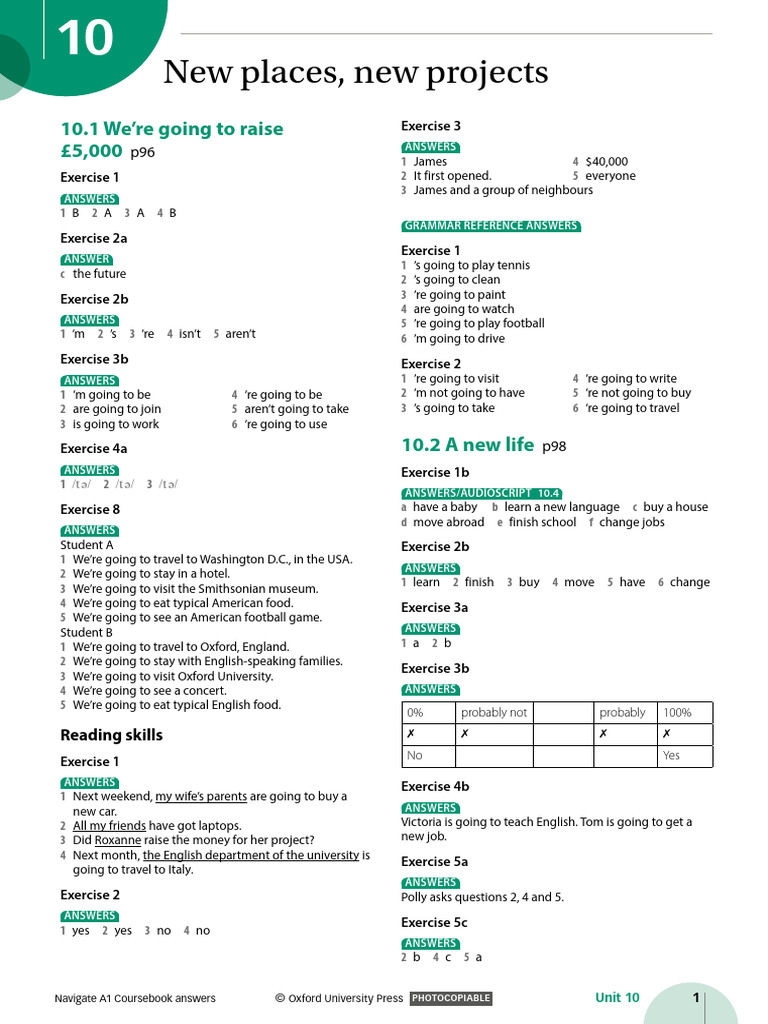 10

New places, new projects

10.1 We're going to raise £5,000 p96

Exercise 1
ANSWERS
1 B 2 A 3 A 4 B

Exercise 2a
ANSWER
c the future

Exercise 2b
ANSWERS
1 'm 2 's 3 're 4 isn't 5 aren't

Exercise 3b
ANSWERS
1 'm going to be
2 are going to join
3 is going to work
4 're going to be
5 aren't going to take
6 're going to use

Exercise 4a
ANSWERS
1 /tə/ 2 /tə/ 3 /tə/

Exercise 8
ANSWERS
Student A
1 We're going to travel to Washington D.C., in the USA.
2 We're going to stay in a hotel.
3 We're going to visit the Smithsonian museum.
4 We're going to eat typical American food.
5 We're going to see an American football game.
Student B
1 We're going to travel to Oxford, England.
2 We're going to stay with English-speaking families.
3 We're going to visit Oxford University.
4 We're going to see a concert.
5 We're going to eat typical English food.

Reading skills

Exercise 1
ANSWERS
1 Next weekend, my wife's parents are going to buy a new car.
2 All my friends have got laptops.
3 Did Roxanne raise the money for her project?
4 Next month, the English department of the university is going to travel to Italy.

Exercise 2
ANSWERS
1 yes 2 yes 3 no 4 no

Exercise 3
ANSWERS
1 James
2 It first opened.
3 James and a group of neighbours
4 $40,000
5 everyone

GRAMMAR REFERENCE ANSWERS

Exercise 1
1 's going to play tennis
2 's going to clean
3 're going to paint
4 are going to watch
5 're going to play football
6 'm going to drive

Exercise 2
1 're going to visit
2 'm not going to have
3 's going to take
4 're going to write
5 're not going to buy
6 're going to travel

10.2 A new life p98

Exercise 1b
ANSWERS/AUDIOSCRIPT 10.4
a have a baby b learn a new language c buy a house
d move abroad e finish school f change jobs

Exercise 2b
ANSWERS
1 learn 2 finish 3 buy 4 move 5 have 6 change

Exercise 3a
ANSWERS
1 a 2 b

Exercise 3b
ANSWERS

| 0% | probably not | | probably | 100% |
|---|---|---|---|---|
| ✗ | ✗ | | ✗ | ✗ |
| No | | | | Yes |

Exercise 4b
ANSWERS
Victoria is going to teach English. Tom is going to get a new job.

Exercise 5a
ANSWERS
Polly asks questions 2, 4 and 5.

Exercise 5c
ANSWERS
2 b 4 c 5 a

Navigate A1 Coursebook answers © Oxford University Press PHOTOCOPIABLE Unit 10 1